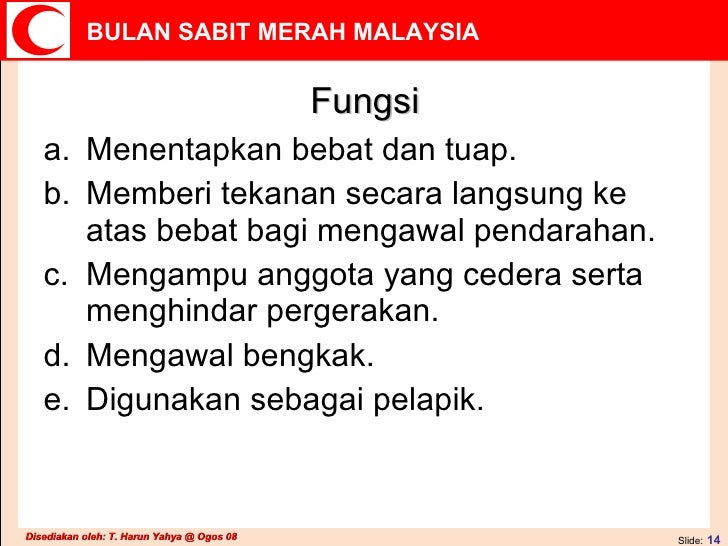 BULAN SABIT MERAH MALAYSIA

Fungsi

a. Menentapkan bebat dan tuap.
b. Memberi tekanan secara langsung ke atas bebat bagi mengawal pendarahan.
c. Mengampu anggota yang cedera serta menghindar pergerakan.
d. Mengawal bengkak.
e. Digunakan sebagai pelapik.

Disediakan oleh: T. Harun Yahya @ Ogos 08

Slide: 14